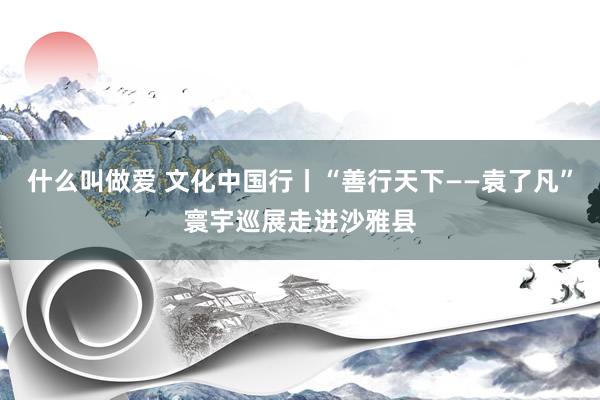 什么叫做爱 文化中国行丨“善行天下——袁了凡”寰宇巡展走进沙雅县